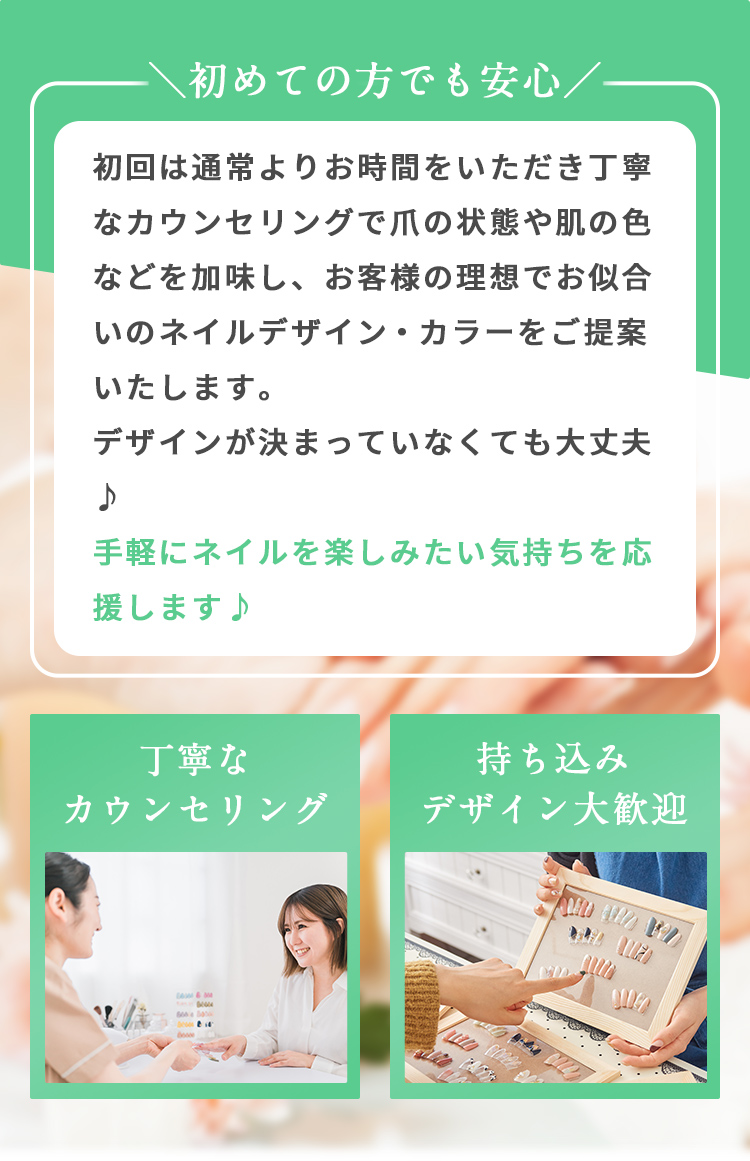 ＼初めての方でも安心／

初回は通常よりお時間をいただき丁寧なカウンセリングで爪の状態や肌の色などを加味し、お客様の理想でお似合いのネイルデザイン・カラーをご提案いたします。
デザインが決まっていなくても大丈夫♪
手軽にネイルを楽しみたい気持ちを応援します♪

丁寧な
カウンセリング

持ち込み
デザイン大歓迎